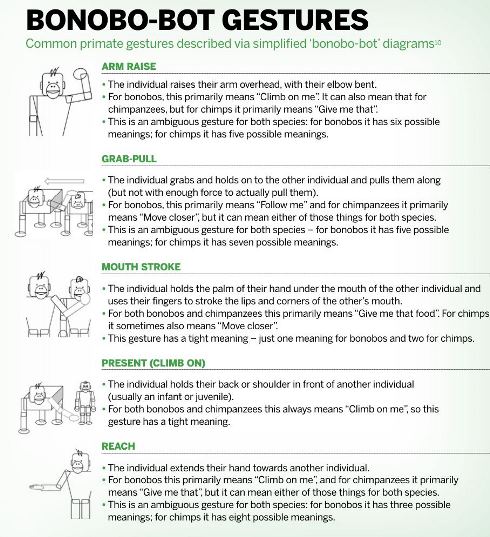 BONOBO-BOT GESTURES

Common primate gestures described via simplified 'bonobo-bot' diagrams$^{10}$

ARM RAISE

• The individual raises their arm overhead, with their elbow bent.
• For bonobos, this primarily means "Climb on me". It can also mean that for chimpanzees, but for chimps it primarily means "Give me that".
• This is an ambiguous gesture for both species: for bonobos it has six possible meanings; for chimps it has five possible meanings.

GRAB-PULL

• The individual grabs and holds on to the other individual and pulls them along (but not with enough force to actually pull them).
• For bonobos, this primarily means "Follow me" and for chimpanzees it primarily means "Move closer", but it can mean either of those things for both species.
• This is an ambiguous gesture for both species – for bonobos it has five possible meanings; for chimps it has seven possible meanings.

MOUTH STROKE

• The individual holds the palm of their hand under the mouth of the other individual and uses their fingers to stroke the lips and corners of the other's mouth.
• For both bonobos and chimpanzees this primarily means "Give me that food". For chimps it sometimes also means "Move closer".
• This gesture has a tight meaning – just one meaning for bonobos and two for chimps.

PRESENT (CLIMB ON)

• The individual holds their back or shoulder in front of another individual (usually an infant or juvenile).
• For both bonobos and chimpanzees this always means "Climb on me", so this gesture has a tight meaning.

REACH

• The individual extends their hand towards another individual.
• For bonobos this primarily means "Climb on me", and for chimpanzees it primarily means "Give me that", but it can mean either of those things for both species.
• This is an ambiguous gesture for both species: for bonobos it has three possible meanings; for chimps it has eight possible meanings.